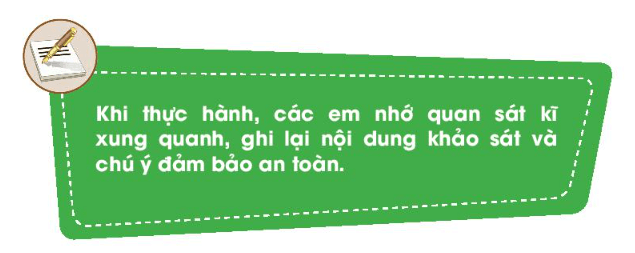 Khi thực hành, các em nhớ quan sát kĩ xung quanh, ghi lại nội dung khảo sát và chú ý đảm bảo an toàn.